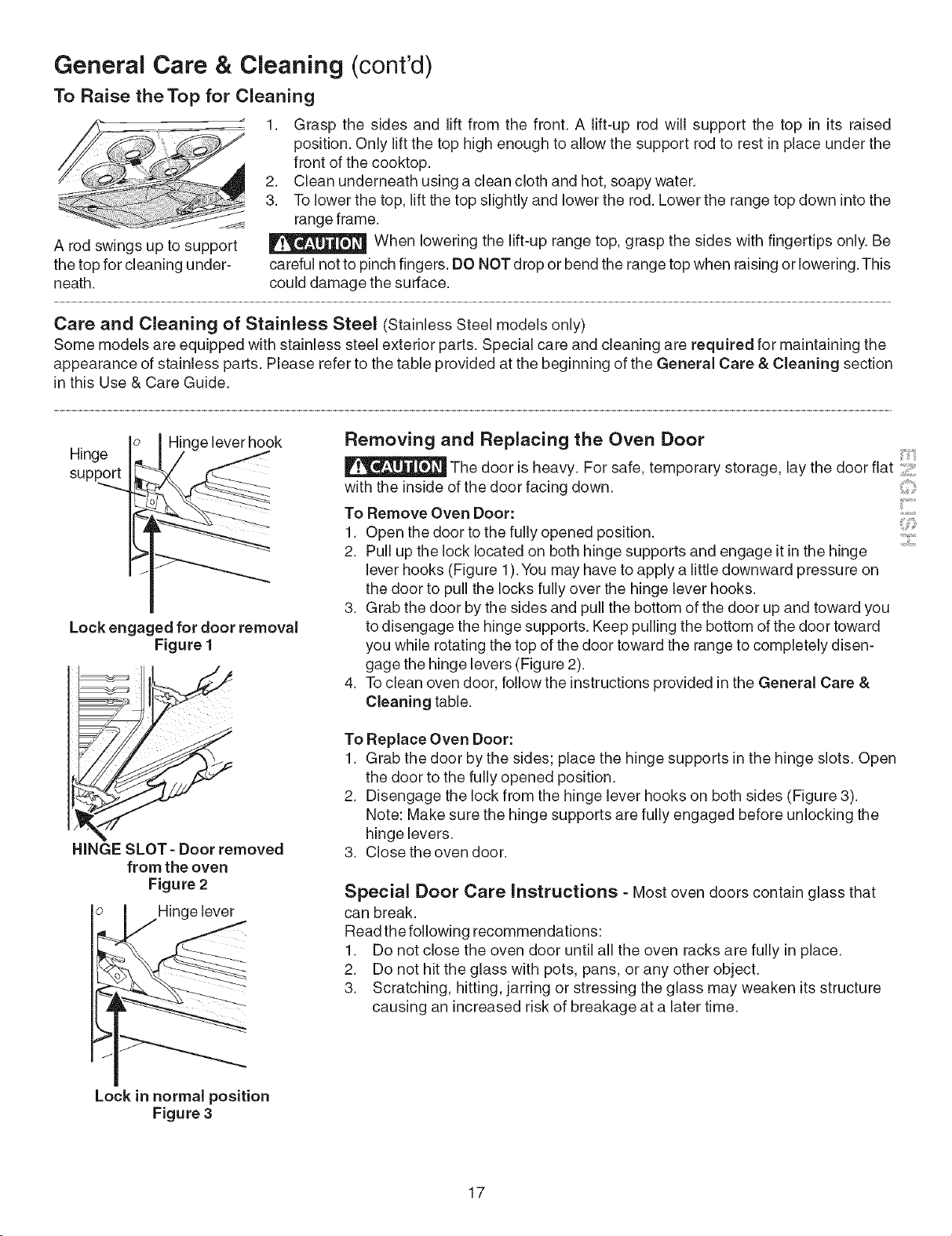 General Care & Cleaning (cont'd)

To Raise the Top for Cleaning

A rod swings up to support the top for cleaning underneath.

1. Grasp the sides and lift from the front. A lift-up rod will support the top in its raised position. Only lift the top high enough to allow the support rod to rest in place under the front of the cooktop.
2. Clean underneath using a clean cloth and hot, soapy water.
3. To lower the top, lift the top slightly and lower the rod. Lower the range top down into the range frame.

CAUTION When lowering the lift-up range top, grasp the sides with fingertips only. Be careful not to pinch fingers. DO NOT drop or bend the range top when raising or lowering. This could damage the surface.

Care and Cleaning of Stainless Steel (Stainless Steel models only)
Some models are equipped with stainless steel exterior parts. Special care and cleaning are required for maintaining the appearance of stainless parts. Please refer to the table provided at the beginning of the General Care & Cleaning section in this Use & Care Guide.

Hinge support
Hinge lever hook

Lock engaged for door removal
Figure 1

HINGE SLOT - Door removed from the oven
Figure 2

Hinge lever

Lock in normal position
Figure 3

Removing and Replacing the Oven Door

CAUTION The door is heavy. For safe, temporary storage, lay the door flat with the inside of the door facing down.

To Remove Oven Door:
1. Open the door to the fully opened position.
2. Pull up the lock located on both hinge supports and engage it in the hinge lever hooks (Figure 1). You may have to apply a little downward pressure on the door to pull the locks fully over the hinge lever hooks.
3. Grab the door by the sides and pull the bottom of the door up and toward you to disengage the hinge supports. Keep pulling the bottom of the door toward you while rotating the top of the door toward the range to completely disengage the hinge levers (Figure 2).
4. To clean oven door, follow the instructions provided in the General Care & Cleaning table.

To Replace Oven Door:
1. Grab the door by the sides; place the hinge supports in the hinge slots. Open the door to the fully opened position.
2. Disengage the lock from the hinge lever hooks on both sides (Figure 3). Note: Make sure the hinge supports are fully engaged before unlocking the hinge levers.
3. Close the oven door.

Special Door Care Instructions - Most oven doors contain glass that can break.
Read the following recommendations:
1. Do not close the oven door until all the oven racks are fully in place.
2. Do not hit the glass with pots, pans, or any other object.
3. Scratching, hitting, jarring or stressing the glass may weaken its structure causing an increased risk of breakage at a later time.

ENGLISH

17